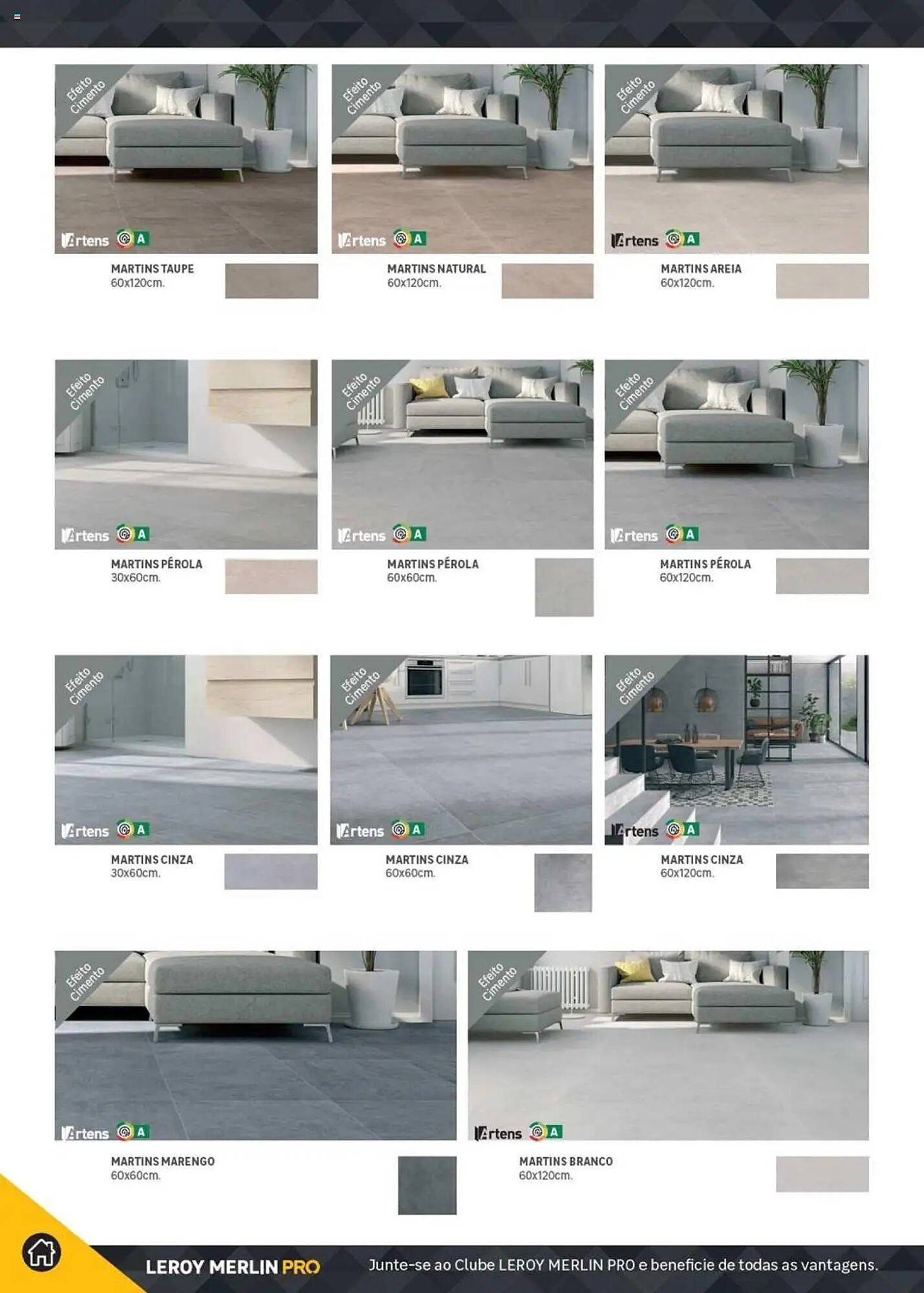 Efeito Cimento

Artens A

MARTINS TAUPE
60x120cm.

Efeito Cimento

Artens A

MARTINS NATURAL
60x120cm.

Efeito Cimento

Artens A

MARTINS AREIA
60x120cm.

Efeito Cimento

Artens A

MARTINS PÉROLA
30x60cm.

Efeito Cimento

Artens A

MARTINS PÉROLA
60x60cm.

Efeito Cimento

Artens A

MARTINS PÉROLA
60x120cm.

Efeito Cimento

Artens A

MARTINS CINZA
30x60cm.

Efeito Cimento

Artens A

MARTINS CINZA
60x60cm.

Efeito Cimento

Artens A

MARTINS CINZA
60x120cm.

Efeito Cimento

Artens A

MARTINS MARENGO
60x60cm.

Efeito Cimento

Artens A

MARTINS BRANCO
60x120cm.

LEROY MERLIN PRO

Junte-se ao Clube LEROY MERLIN PRO e beneficie de todas as vantagens.